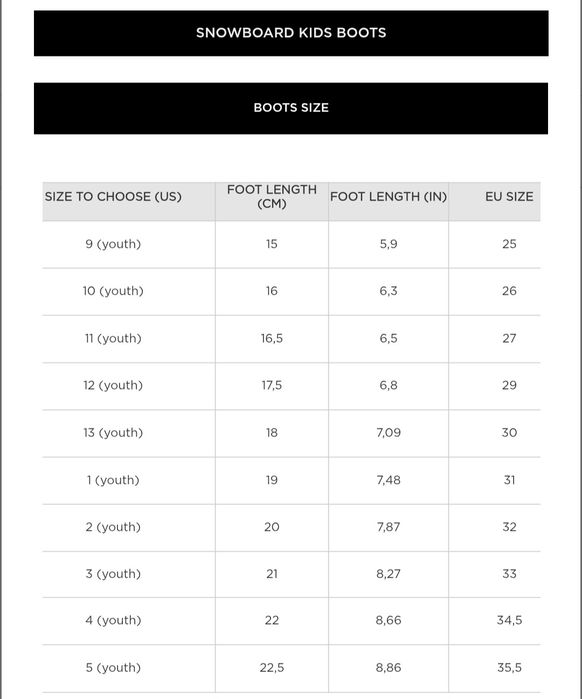 SNOWBOARD KIDS BOOTS

BOOTS SIZE

| SIZE TO CHOOSE (US) | FOOT LENGTH (CM) | FOOT LENGTH (IN) | EU SIZE |
|---|---|---|---|
| 9 (youth) | 15 | 5,9 | 25 |
| 10 (youth) | 16 | 6,3 | 26 |
| 11 (youth) | 16,5 | 6,5 | 27 |
| 12 (youth) | 17,5 | 6,8 | 29 |
| 13 (youth) | 18 | 7,09 | 30 |
| 1 (youth) | 19 | 7,48 | 31 |
| 2 (youth) | 20 | 7,87 | 32 |
| 3 (youth) | 21 | 8,27 | 33 |
| 4 (youth) | 22 | 8,66 | 34,5 |
| 5 (youth) | 22,5 | 8,86 | 35,5 |